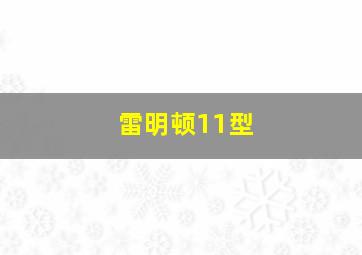 雷明顿11型